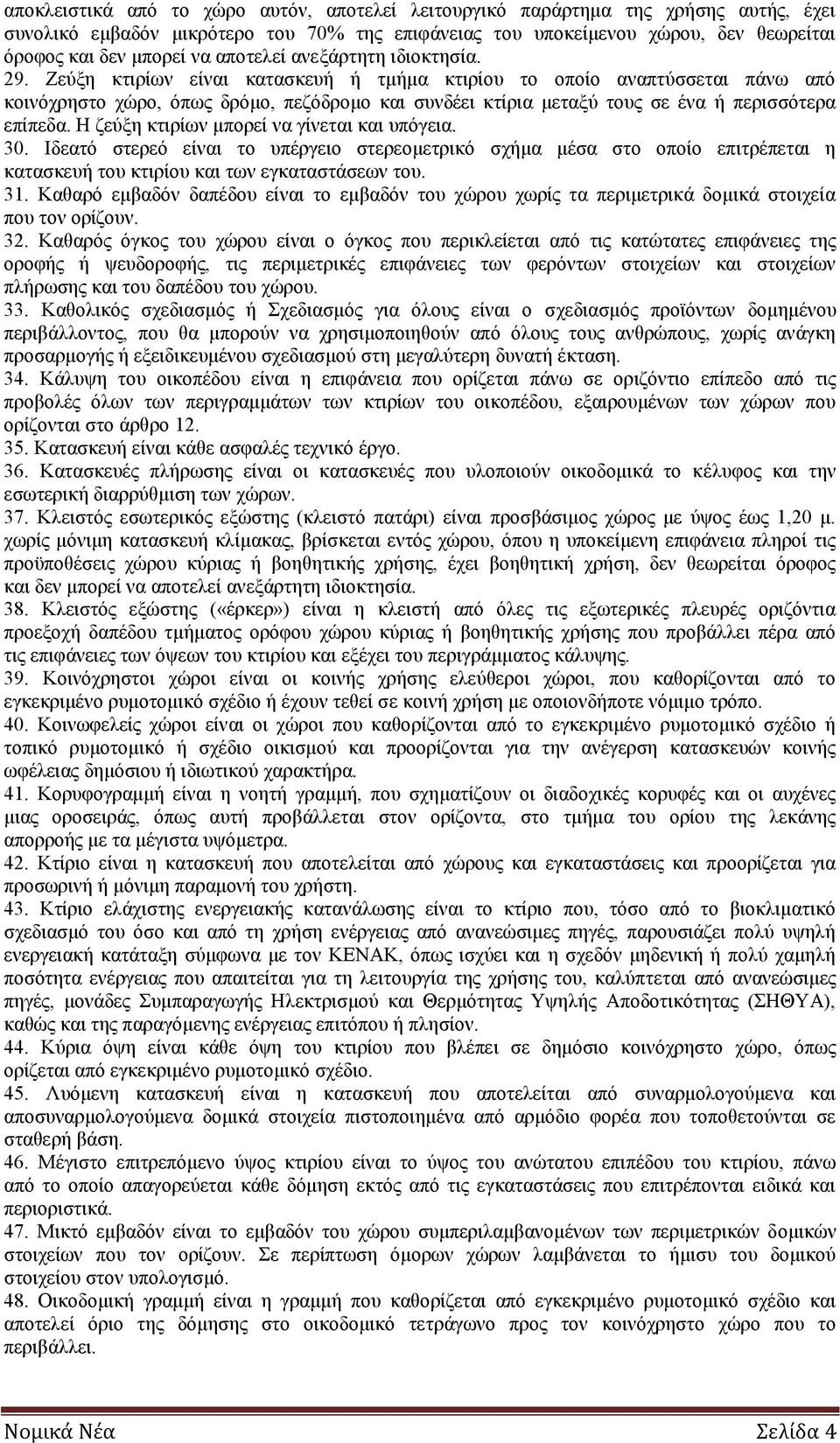 αποκλειστικά από το χώρο αυτόν, αποτελεί λειτουργικό παράρτημα της χρήσης αυτής, έχει συνολικό εμβαδόν μικρότερο του 70% της επιφάνειας του υποκείμενου χώρου, δεν θεωρείται όροφος και δεν μπορεί να αποτελεί ανεξάρτητη ιδιοκτησία.

29. Ζεύξη κτιρίων είναι κατασκευή ή τμήμα κτιρίου το οποίο αναπτύσσεται πάνω από κοινόχρηστο χώρο, όπως δρόμο, πεζόδρομο και συνδέει κτίρια μεταξύ τους σε ένα ή περισσότερα επίπεδα. Η ζεύξη κτιρίων μπορεί να γίνεται και υπόγεια.

30. Ιδεατό στερεό είναι το υπέργειο στερεομετρικό σχήμα μέσα στο οποίο επιτρέπεται η κατασκευή του κτιρίου και των εγκαταστάσεων του.

31. Καθαρό εμβαδόν δαπέδου είναι το εμβαδόν του χώρου χωρίς τα περιμετρικά δομικά στοιχεία που τον ορίζουν.

32. Καθαρός όγκος του χώρου είναι ο όγκος που περικλείεται από τις κατώτατες επιφάνειες της οροφής ή ψευδοροφής, τις περιμετρικές επιφάνειες των φερόντων στοιχείων και στοιχείων πλήρωσης και του δαπέδου του χώρου.

33. Καθολικός σχεδιασμός ή Σχεδιασμός για όλους είναι ο σχεδιασμός προϊόντων δομημένου περιβάλλοντος, που θα μπορούν να χρησιμοποιηθούν από όλους τους ανθρώπους, χωρίς ανάγκη προσαρμογής ή εξειδικευμένου σχεδιασμού στη μεγαλύτερη δυνατή έκταση.

34. Κάλυψη του οικοπέδου είναι η επιφάνεια που ορίζεται πάνω σε οριζόντιο επίπεδο από τις προβολές όλων των περιγραμμάτων των κτιρίων του οικοπέδου, εξαιρουμένων των χώρων που ορίζονται στο άρθρο 12.

35. Κατασκευή είναι κάθε ασφαλές τεχνικό έργο.

36. Κατασκευές πλήρωσης είναι οι κατασκευές που υλοποιούν οικοδομικά το κέλυφος και την εσωτερική διαρρύθμιση των χώρων.

37. Κλειστός εσωτερικός εξώστης (κλειστό πατάρι) είναι προσβάσιμος χώρος με ύψος έως 1,20 μ. χωρίς μόνιμη κατασκευή κλίμακας, βρίσκεται εντός χώρου, όπου η υποκείμενη επιφάνεια πληροί τις προϋποθέσεις χώρου κύριας ή βοηθητικής χρήσης, έχει βοηθητική χρήση, δεν θεωρείται όροφος και δεν μπορεί να αποτελεί ανεξάρτητη ιδιοκτησία.

38. Κλειστός εξώστης («έρκερ») είναι η κλειστή από όλες τις εξωτερικές πλευρές οριζόντια προεξοχή δαπέδου τμήματος ορόφου χώρου κύριας ή βοηθητικής χρήσης που προβάλλει πέρα από τις επιφάνειες των όψεων του κτιρίου και εξέχει του περιγράμματος κάλυψης.

39. Κοινόχρηστοι χώροι είναι οι κοινής χρήσης ελεύθεροι χώροι, που καθορίζονται από το εγκεκριμένο ρυμοτομικό σχέδιο ή έχουν τεθεί σε κοινή χρήση με οποιονδήποτε νόμιμο τρόπο.

40. Κοινωφελείς χώροι είναι οι χώροι που καθορίζονται από το εγκεκριμένο ρυμοτομικό σχέδιο ή τοπικό ρυμοτομικό ή σχέδιο οικισμού και προορίζονται για την ανέγερση κατασκευών κοινής ωφέλειας δημόσιου ή ιδιωτικού χαρακτήρα.

41. Κορυφογραμμή είναι η νοητή γραμμή, που σχηματίζουν οι διαδοχικές κορυφές και οι αυχένες μιας οροσειράς, όπως αυτή προβάλλεται στον ορίζοντα, στο τμήμα του ορίου της λεκάνης απορροής με τα μέγιστα υψόμετρα.

42. Κτίριο είναι η κατασκευή που αποτελείται από χώρους και εγκαταστάσεις και προορίζεται για προσωρινή ή μόνιμη παραμονή του χρήστη.

43. Κτίριο ελάχιστης ενεργειακής κατανάλωσης είναι το κτίριο που, τόσο από το βιοκλιματικό σχεδιασμό του όσο και από τη χρήση ενέργειας από ανανεώσιμες πηγές, παρουσιάζει πολύ υψηλή ενεργειακή κατάταξη σύμφωνα με τον ΚΕΝΑΚ, όπως ισχύει και η σχεδόν μηδενική ή πολύ χαμηλή ποσότητα ενέργειας που απαιτείται για τη λειτουργία της χρήσης του, καλύπτεται από ανανεώσιμες πηγές, μονάδες Συμπαραγωγής Ηλεκτρισμού και Θερμότητας Υψηλής Αποδοτικότητας (ΣΗΘΥΑ), καθώς και της παραγόμενης ενέργειας επιτόπου ή πλησίον.

44. Κύρια όψη είναι κάθε όψη του κτιρίου που βλέπει σε δημόσιο κοινόχρηστο χώρο, όπως ορίζεται από εγκεκριμένο ρυμοτομικό σχέδιο.

45. Λυόμενη κατασκευή είναι η κατασκευή που αποτελείται από συναρμολογούμενα και αποσυναρμολογούμενα δομικά στοιχεία πιστοποιημένα από αρμόδιο φορέα που τοποθετούνται σε σταθερή βάση.

46. Μέγιστο επιτρεπόμενο ύψος κτιρίου είναι το ύψος του ανώτατου επιπέδου του κτιρίου, πάνω από το οποίο απαγορεύεται κάθε δόμηση εκτός από τις εγκαταστάσεις που επιτρέπονται ειδικά και περιοριστικά.

47. Μικτό εμβαδόν είναι το εμβαδόν του χώρου συμπεριλαμβανομένων των περιμετρικών δομικών στοιχείων που τον ορίζουν. Σε περίπτωση όμορων χώρων λαμβάνεται το ήμισυ του δομικού στοιχείου στον υπολογισμό.

48. Οικοδομική γραμμή είναι η γραμμή που καθορίζεται από εγκεκριμένο ρυμοτομικό σχέδιο και αποτελεί όριο της δόμησης στο οικοδομικό τετράγωνο προς τον κοινόχρηστο χώρο που το περιβάλλει.

Νομικά Νέα Σελίδα 4